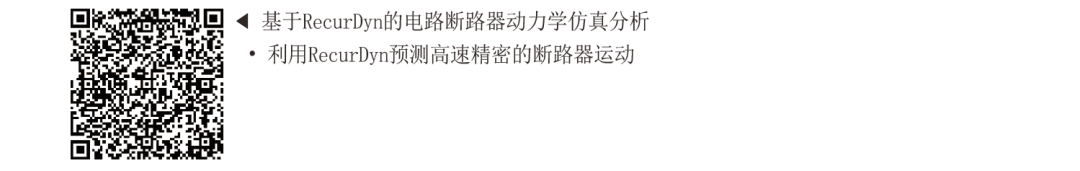 ◀ 基于RecurDyn的电路断路器动力学仿真分析

• 利用RecurDyn预测高速精密的断路器运动